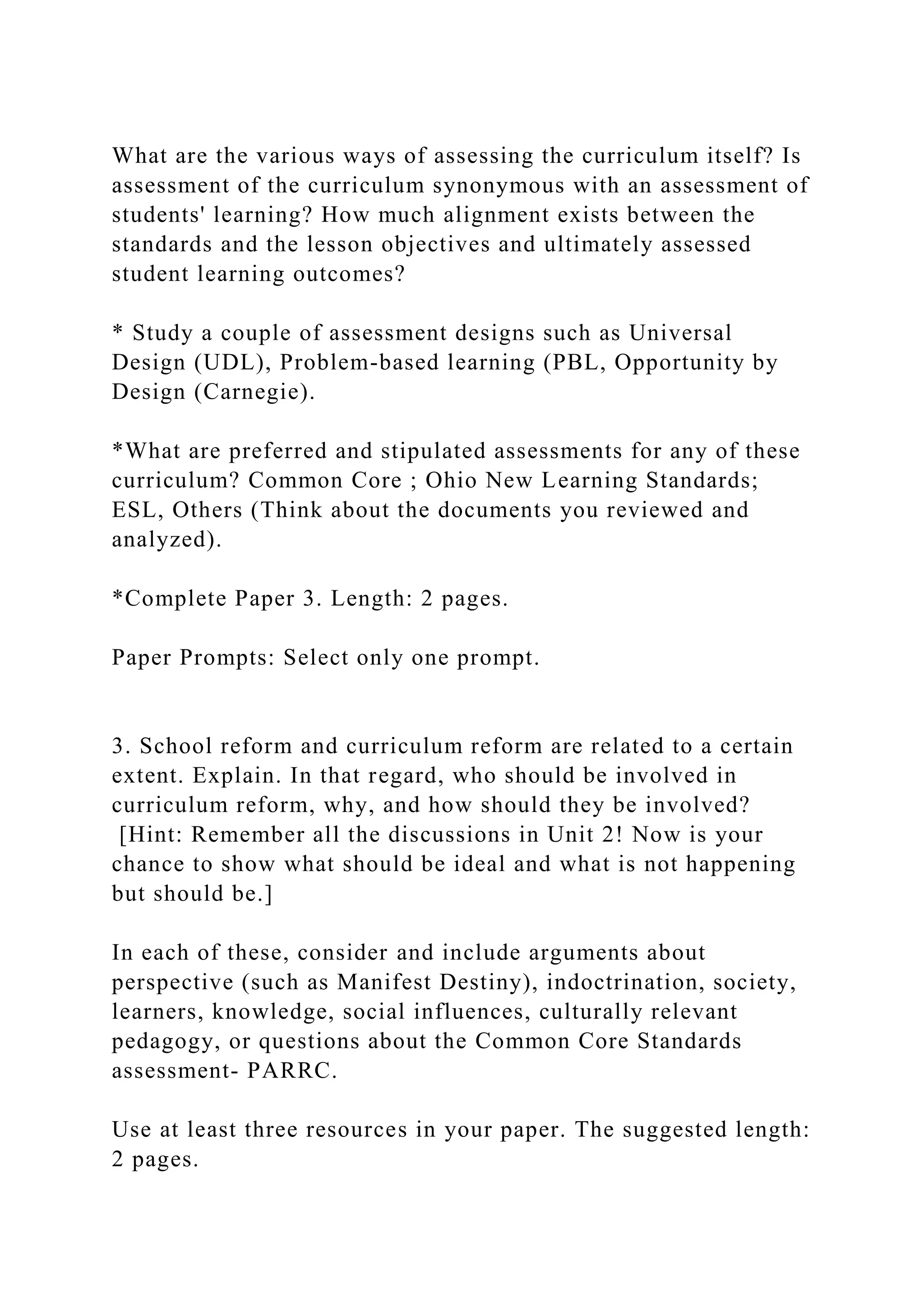 What are the various ways of assessing the curriculum itself? Is assessment of the curriculum synonymous with an assessment of students' learning? How much alignment exists between the standards and the lesson objectives and ultimately assessed student learning outcomes?

* Study a couple of assessment designs such as Universal Design (UDL), Problem-based learning (PBL, Opportunity by Design (Carnegie).

*What are preferred and stipulated assessments for any of these curriculum? Common Core ; Ohio New Learning Standards; ESL, Others (Think about the documents you reviewed and analyzed).

*Complete Paper 3. Length: 2 pages.

Paper Prompts: Select only one prompt.

3. School reform and curriculum reform are related to a certain extent. Explain. In that regard, who should be involved in curriculum reform, why, and how should they be involved? [Hint: Remember all the discussions in Unit 2! Now is your chance to show what should be ideal and what is not happening but should be.]

In each of these, consider and include arguments about perspective (such as Manifest Destiny), indoctrination, society, learners, knowledge, social influences, culturally relevant pedagogy, or questions about the Common Core Standards assessment- PARRC.

Use at least three resources in your paper. The suggested length: 2 pages.